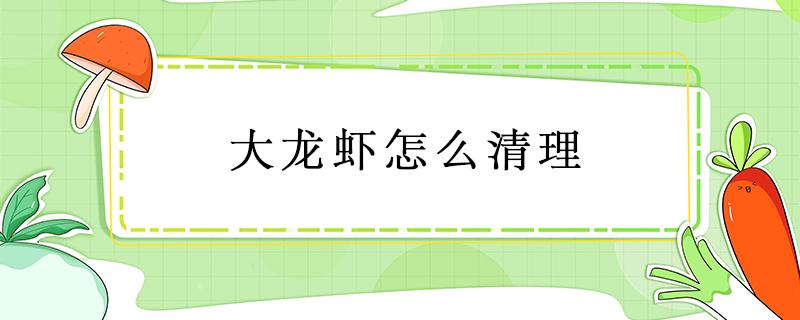 大龙虾怎么清理